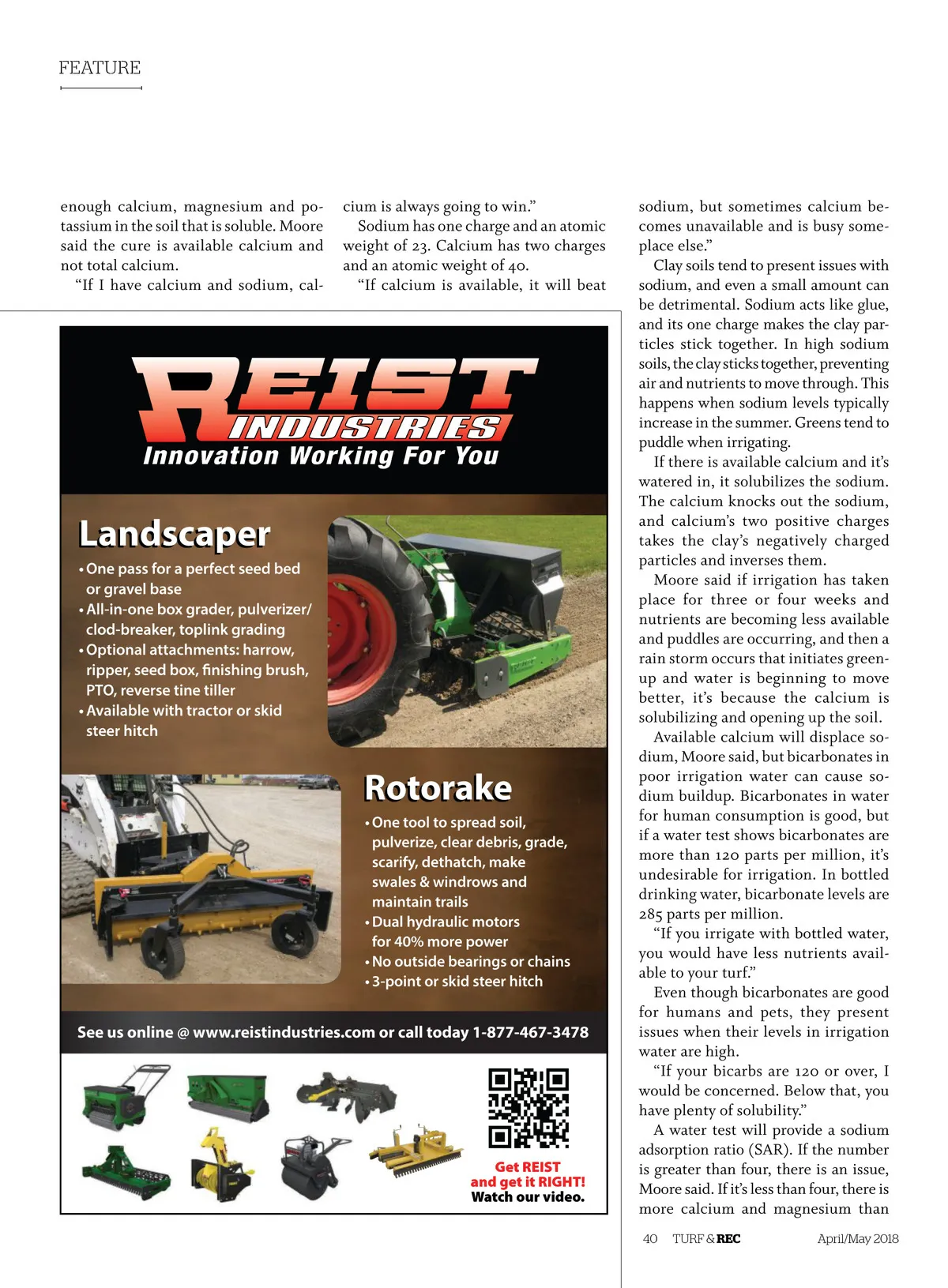 FEATURE

enough calcium, magnesium and potassium in the soil that is soluble. Moore said the cure is available calcium and not total calcium.

"If I have calcium and sodium, calcium is always going to win."

Sodium has one charge and an atomic weight of 23. Calcium has two charges and an atomic weight of 40.

"If calcium is available, it will beat sodium, but sometimes calcium becomes unavailable and is busy someplace else."

Clay soils tend to present issues with sodium, and even a small amount can be detrimental. Sodium acts like glue, and its one charge makes the clay particles stick together. In high sodium soils, the clay sticks together, preventing air and nutrients to move through. This happens when sodium levels typically increase in the summer. Greens tend to puddle when irrigating.

If there is available calcium and it's watered in, it solubilizes the sodium. The calcium knocks out the sodium, and calcium's two positive charges takes the clay's negatively charged particles and inverses them.

Moore said if irrigation has taken place for three or four weeks and nutrients are becoming less available and puddles are occurring, and then a rain storm occurs that initiates green-up and water is beginning to move better, it's because the calcium is solubilizing and opening up the soil.

Available calcium will displace sodium, Moore said, but bicarbonates in poor irrigation water can cause sodium buildup. Bicarbonates in water for human consumption is good, but if a water test shows bicarbonates are more than 120 parts per million, it's undesirable for irrigation. In bottled drinking water, bicarbonate levels are 285 parts per million.

"If you irrigate with bottled water, you would have less nutrients available to your turf."

Even though bicarbonates are good for humans and pets, they present issues when their levels in irrigation water are high.

"If your bicarbs are 120 or over, I would be concerned. Below that, you have plenty of solubility."

A water test will provide a sodium adsorption ratio (SAR). If the number is greater than four, there is an issue, Moore said. If it's less than four, there is more calcium and magnesium than

REIST INDUSTRIES
Innovation Working For You

Landscaper
• One pass for a perfect seed bed or gravel base
• All-in-one box grader, pulverizer/ clod-breaker, toplink grading
• Optional attachments: harrow, ripper, seed box, finishing brush, PTO, reverse tine tiller
• Available with tractor or skid steer hitch

Rotorake
• One tool to spread soil, pulverize, clear debris, grade, scarify, dethatch, make swales & windrows and maintain trails
• Dual hydraulic motors for 40% more power
• No outside bearings or chains
• 3-point or skid steer hitch

See us online @ www.reistindustries.com or call today 1-877-467-3478

Get REIST and get it RIGHT! Watch our video.

40 TURF & REC April/May 2018